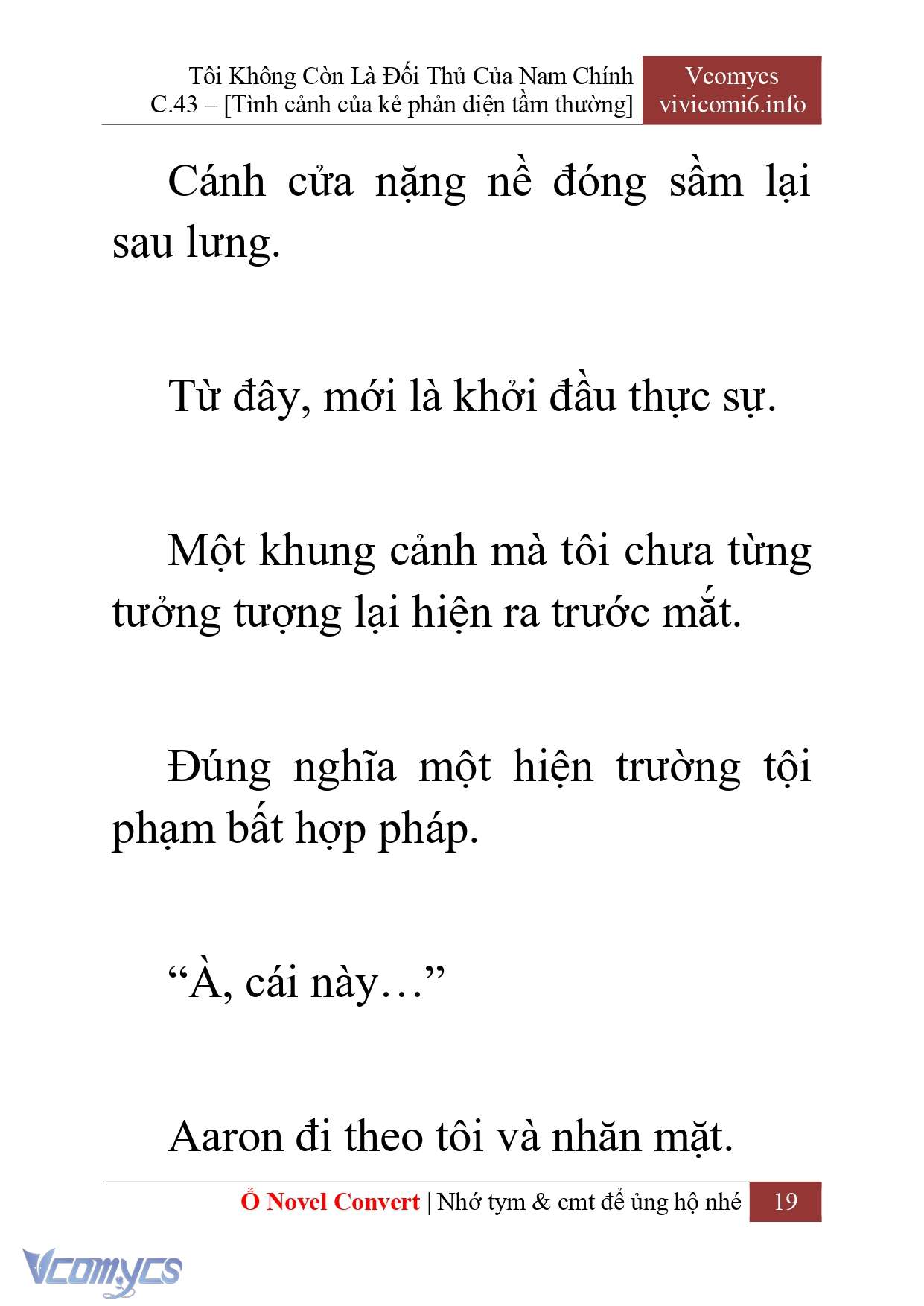 Tôi Không Còn Là Đối Thủ Của Nam Chính
C.43 – [Tình cảnh của kẻ phản diện tầm thường]

Vcomycs
vivicomi6.info

Cánh cửa nặng nề đóng sầm lại sau lưng.

Từ đây, mới là khởi đầu thực sự.

Một khung cảnh mà tôi chưa từng tưởng tượng lại hiện ra trước mắt.

Đúng nghĩa một hiện trường tội phạm bất hợp pháp.

“À, cái này…”

Aaron đi theo tôi và nhăn mặt.

Ổ Novel Convert | Nhớ tym & cmt để ủng hộ nhé 19

Vcomycs